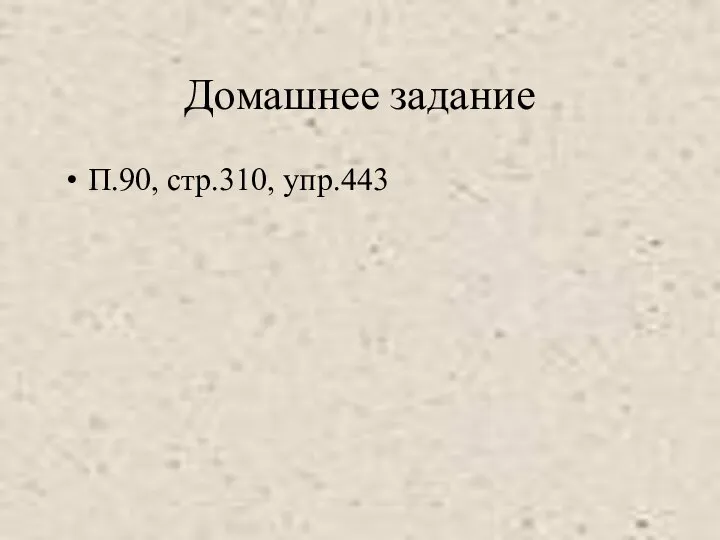 Домашнее задание

• П.90, стр.310, упр.443